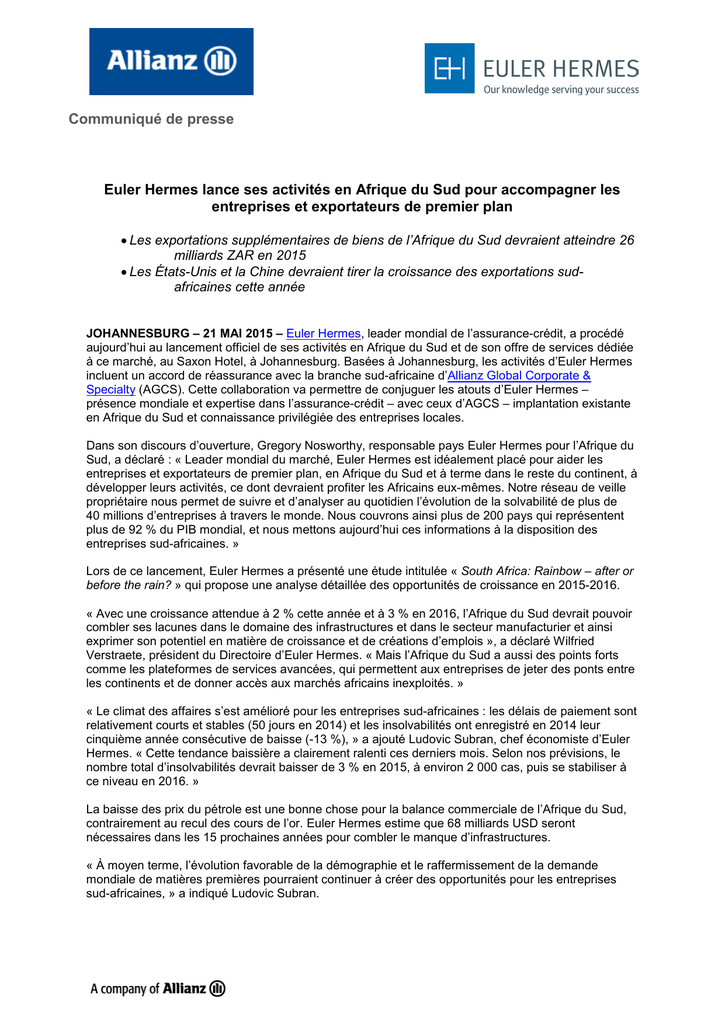 Allianz

EH EULER HERMES
Our knowledge serving your success

Communiqué de presse

Euler Hermes lance ses activités en Afrique du Sud pour accompagner les entreprises et exportateurs de premier plan

• Les exportations supplémentaires de biens de l'Afrique du Sud devraient atteindre 26 milliards ZAR en 2015
• Les États-Unis et la Chine devraient tirer la croissance des exportations sud-africaines cette année

JOHANNESBURG – 21 MAI 2015 – Euler Hermes, leader mondial de l'assurance-crédit, a procédé aujourd'hui au lancement officiel de ses activités en Afrique du Sud et de son offre de services dédiée à ce marché, au Saxon Hotel, à Johannesburg. Basées à Johannesburg, les activités d'Euler Hermes incluent un accord de réassurance avec la branche sud-africaine d'Allianz Global Corporate & Specialty (AGCS). Cette collaboration va permettre de conjuguer les atouts d'Euler Hermes – présence mondiale et expertise dans l'assurance-crédit – avec ceux d'AGCS – implantation existante en Afrique du Sud et connaissance privilégiée des entreprises locales.

Dans son discours d'ouverture, Gregory Nosworthy, responsable pays Euler Hermes pour l'Afrique du Sud, a déclaré : « Leader mondial du marché, Euler Hermes est idéalement placé pour aider les entreprises et exportateurs de premier plan, en Afrique du Sud et à terme dans le reste du continent, à développer leurs activités, ce dont devraient profiter les Africains eux-mêmes. Notre réseau de veille propriétaire nous permet de suivre et d'analyser au quotidien l'évolution de la solvabilité de plus de 40 millions d'entreprises à travers le monde. Nous couvrons ainsi plus de 200 pays qui représentent plus de 92 % du PIB mondial, et nous mettons aujourd'hui ces informations à la disposition des entreprises sud-africaines. »

Lors de ce lancement, Euler Hermes a présenté une étude intitulée « South Africa: Rainbow – after or before the rain? » qui propose une analyse détaillée des opportunités de croissance en 2015-2016.

« Avec une croissance attendue à 2 % cette année et à 3 % en 2016, l'Afrique du Sud devrait pouvoir combler ses lacunes dans le domaine des infrastructures et dans le secteur manufacturier et ainsi exprimer son potentiel en matière de croissance et de créations d'emplois », a déclaré Wilfried Verstraete, président du Directoire d'Euler Hermes. « Mais l'Afrique du Sud a aussi des points forts comme les plateformes de services avancées, qui permettent aux entreprises de jeter des ponts entre les continents et de donner accès aux marchés africains inexploités. »

« Le climat des affaires s'est amélioré pour les entreprises sud-africaines : les délais de paiement sont relativement courts et stables (50 jours en 2014) et les insolvabilités ont enregistré en 2014 leur cinquième année consécutive de baisse (-13 %), » a ajouté Ludovic Subran, chef économiste d'Euler Hermes. « Cette tendance baissière a clairement ralenti ces derniers mois. Selon nos prévisions, le nombre total d'insolvabilités devrait baisser de 3 % en 2015, à environ 2 000 cas, puis se stabiliser à ce niveau en 2016. »

La baisse des prix du pétrole est une bonne chose pour la balance commerciale de l'Afrique du Sud, contrairement au recul des cours de l'or. Euler Hermes estime que 68 milliards USD seront nécessaires dans les 15 prochaines années pour combler le manque d'infrastructures.

« À moyen terme, l'évolution favorable de la démographie et le raffermissement de la demande mondiale de matières premières pourraient continuer à créer des opportunités pour les entreprises sud-africaines, » a indiqué Ludovic Subran.

A company of Allianz